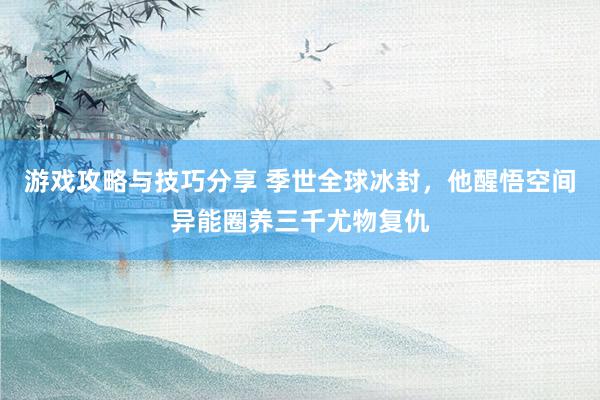 游戏攻略与技巧分享 季世全球冰封，他醒悟空间异能圈养三千尤物复仇